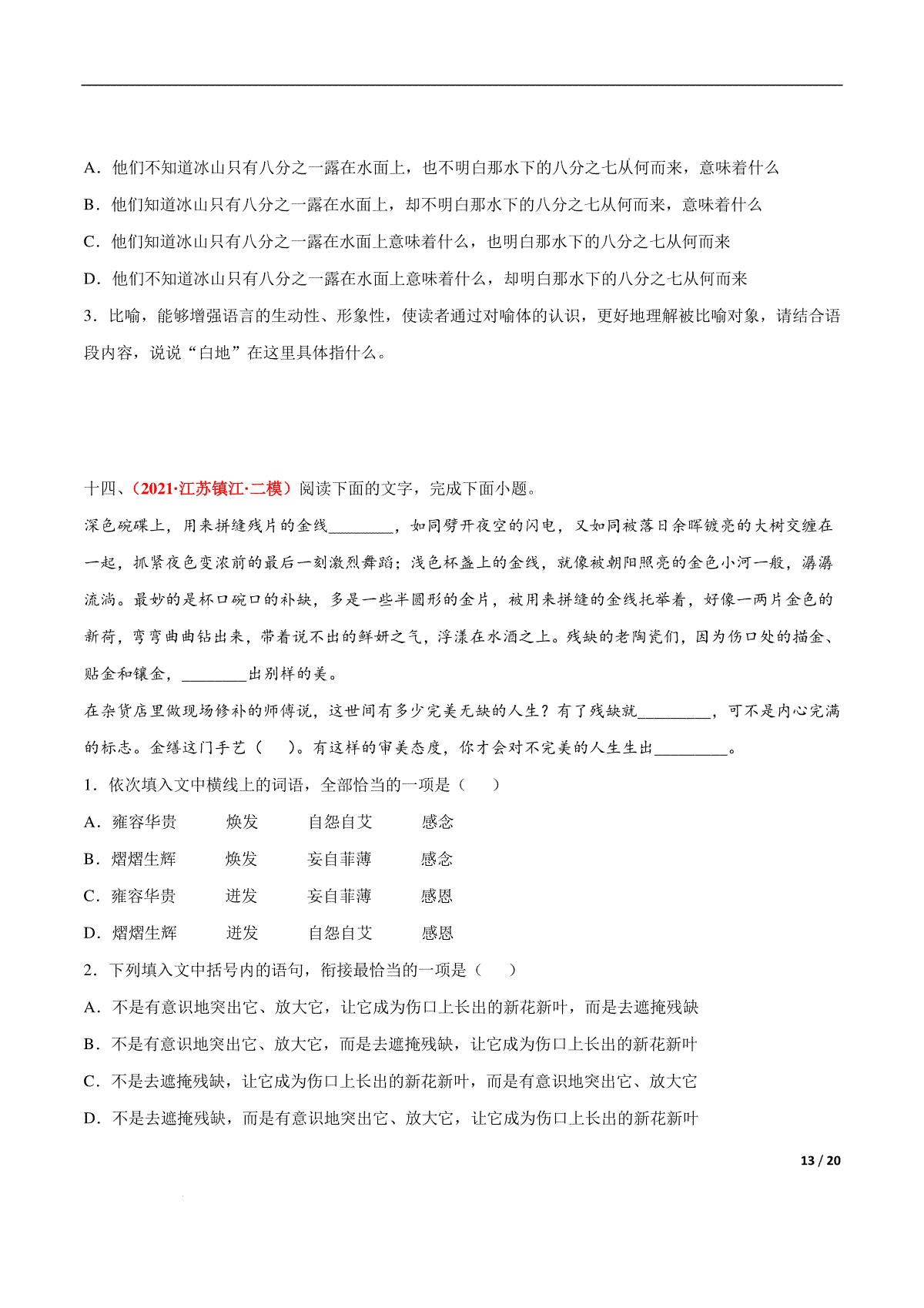 A．他们不知道冰山只有八分之一露在水面上，也不明白那水下的八分之七从何而来，意味着什么

B．他们知道冰山只有八分之一露在水面上，却不明白那水下的八分之七从何而来，意味着什么

C．他们知道冰山只有八分之一露在水面上意味着什么，也明白那水下的八分之七从何而来

D．他们不知道冰山只有八分之一露在水面上意味着什么，却明白那水下的八分之七从何而来

3．比喻，能够增强语言的生动性、形象性，使读者通过对喻体的认识，更好地理解被比喻对象，请结合语段内容，说说“白地”在这里具体指什么。

十四、（2021·江苏镇江·二模）阅读下面的文字，完成下面小题。

深色碗碟上，用来拼缝残片的金线________，如同劈开夜空的闪电，又如同被落日余晖镀亮的大树交缠在一起，抓紧夜色变浓前的最后一刻激烈舞蹈；浅色杯盏上的金线，就像被朝阳照亮的金色小河一般，潺潺流淌。最妙的是杯口碗口的补缺，多是一些半圆形的金片，被用来拼缝的金线托举着，好像一两片金色的新荷，弯弯曲曲钻出来，带着说不出的鲜妍之气，浮漾在水酒之上。残缺的老陶瓷们，因为伤口处的描金、贴金和镶金，________出别样的美。

在杂货店里做现场修补的师傅说，这世间有多少完美无缺的人生？有了残缺就_________，可不是内心完满的标志。金缮这门手艺（　）。有这样的审美态度，你才会对不完美的人生生出_________。

1．依次填入文中横线上的词语，全部恰当的一项是（　　）

A．雍容华贵　　焕发　　自怨自艾　　感念

B．熠熠生辉　　焕发　　妄自菲薄　　感念

C．雍容华贵　　迸发　　妄自菲薄　　感恩

D．熠熠生辉　　迸发　　自怨自艾　　感恩

2．下列填入文中括号内的语句，衔接最恰当的一项是（　　）

A．不是有意识地突出它、放大它，让它成为伤口上长出的新花新叶，而是去遮掩残缺

B．不是有意识地突出它、放大它，而是去遮掩残缺，让它成为伤口上长出的新花新叶

C．不是去遮掩残缺，让它成为伤口上长出的新花新叶，而是有意识地突出它、放大它

D．不是去遮掩残缺，而是有意识地突出它、放大它，让它成为伤口上长出的新花新叶

13 / 20